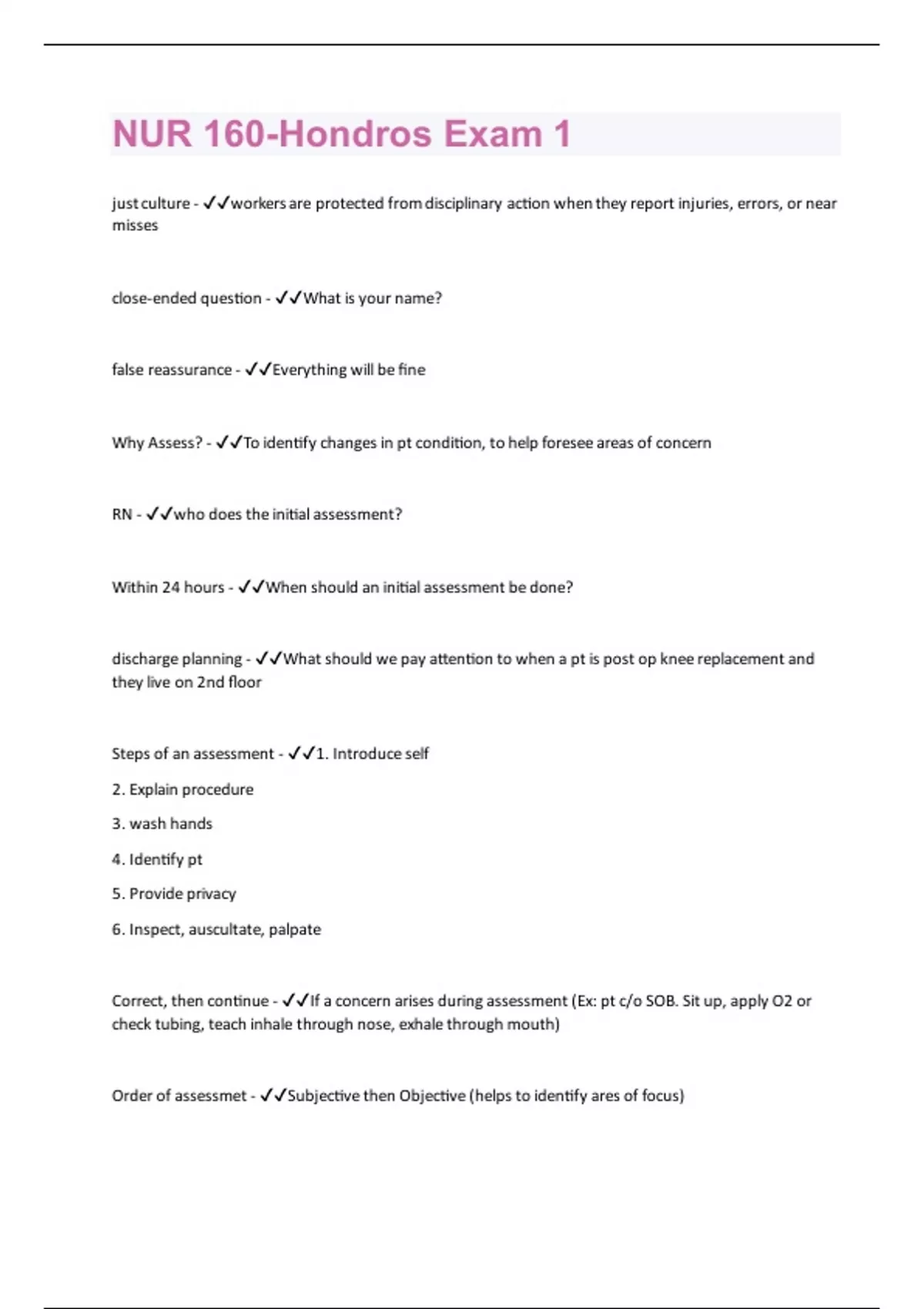 NUR 160-Hondros Exam 1

just culture - ✓✓workers are protected from disciplinary action when they report injuries, errors, or near misses

close-ended question - ✓✓What is your name?

false reassurance - ✓✓Everything will be fine

Why Assess? - ✓✓To identify changes in pt condition, to help foresee areas of concern

RN - ✓✓who does the initial assessment?

Within 24 hours - ✓✓When should an initial assessment be done?

discharge planning - ✓✓What should we pay attention to when a pt is post op knee replacement and they live on 2nd floor

Steps of an assessment - ✓✓1. Introduce self

2. Explain procedure

3. wash hands

4. Identify pt

5. Provide privacy

6. Inspect, auscultate, palpate

Correct, then continue - ✓✓If a concern arises during assessment (Ex: pt c/o SOB. Sit up, apply O2 or check tubing, teach inhale through nose, exhale through mouth)

Order of assessmet - ✓✓Subjective then Objective (helps to identify ares of focus)